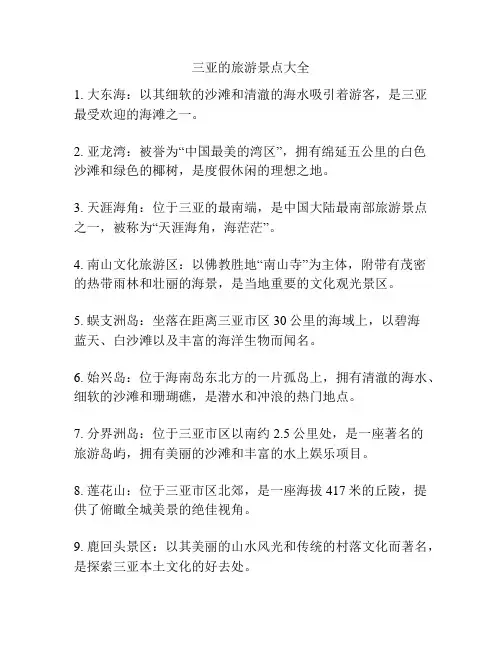 三亚的旅游景点大全

1. 大东海：以其细软的沙滩和清澈的海水吸引着游客，是三亚最受欢迎的海滩之一。

2. 亚龙湾：被誉为“中国最美的湾区”，拥有绵延五公里的白色沙滩和绿色的椰树，是度假休闲的理想之地。

3. 天涯海角：位于三亚的最南端，是中国大陆最南部旅游景点之一，被称为“天涯海角，海茫茫”。

4. 南山文化旅游区：以佛教胜地“南山寺”为主体，附带有茂密的热带雨林和壮丽的海景，是当地重要的文化观光景区。

5. 蜈支洲岛：坐落在距离三亚市区 30 公里的海域上，以碧海蓝天、白沙滩以及丰富的海洋生物而闻名。

6. 始兴岛：位于海南岛东北方的一片孤岛上，拥有清澈的海水、细软的沙滩和珊瑚礁，是潜水和冲浪的热门地点。

7. 分界洲岛：位于三亚市区以南约 2.5 公里处，是一座著名的旅游岛屿，拥有美丽的沙滩和丰富的水上娱乐项目。

8. 莲花山：位于三亚市区北郊，是一座海拔 417 米的丘陵，提供了俯瞰全城美景的绝佳视角。

9. 鹿回头景区：以其美丽的山水风光和传统的村落文化而著名，是探索三亚本土文化的好去处。